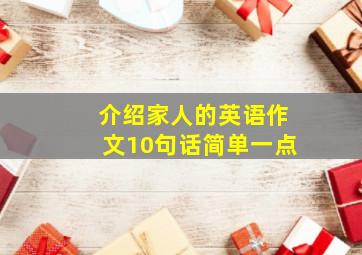 介绍家人的英语作文10句话简单一点